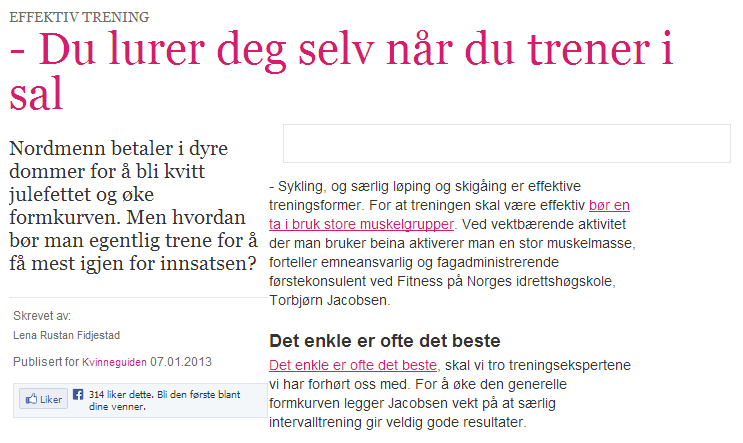 EFFEKTIV TRENING

- Du lurer deg selv når du trener i sal

Nordmenn betaler i dyre dommer for å bli kvitt julefettet og øke formkurven. Men hvordan bør man egentlig trene for å få mest igjen for innsatsen?

Skrevet av:

Lena Rustan Fidjestad

Publisert for Kvinneguiden 07.01.2013

Liker 314 liker dette. Bli den første blant dine venner.

- Sykling, og særlig løping og skigåing er effektive treningsformer. For at treningen skal være effektiv bør en ta i bruk store muskelgrupper. Ved vektbærende aktivitet der man bruker beina aktiverer man en stor muskelmasse, forteller emneansvarlig og fagadministrerende førstekonsulent ved Fitness på Norges idrettshøgskole, Torbjørn Jacobsen.

Det enkle er ofte det beste

Det enkle er ofte det beste, skal vi tro treningsekspertene vi har forhørt oss med. For å øke den generelle formkurven legger Jacobsen vekt på at særlig intervalltrening gir veldig gode resultater.